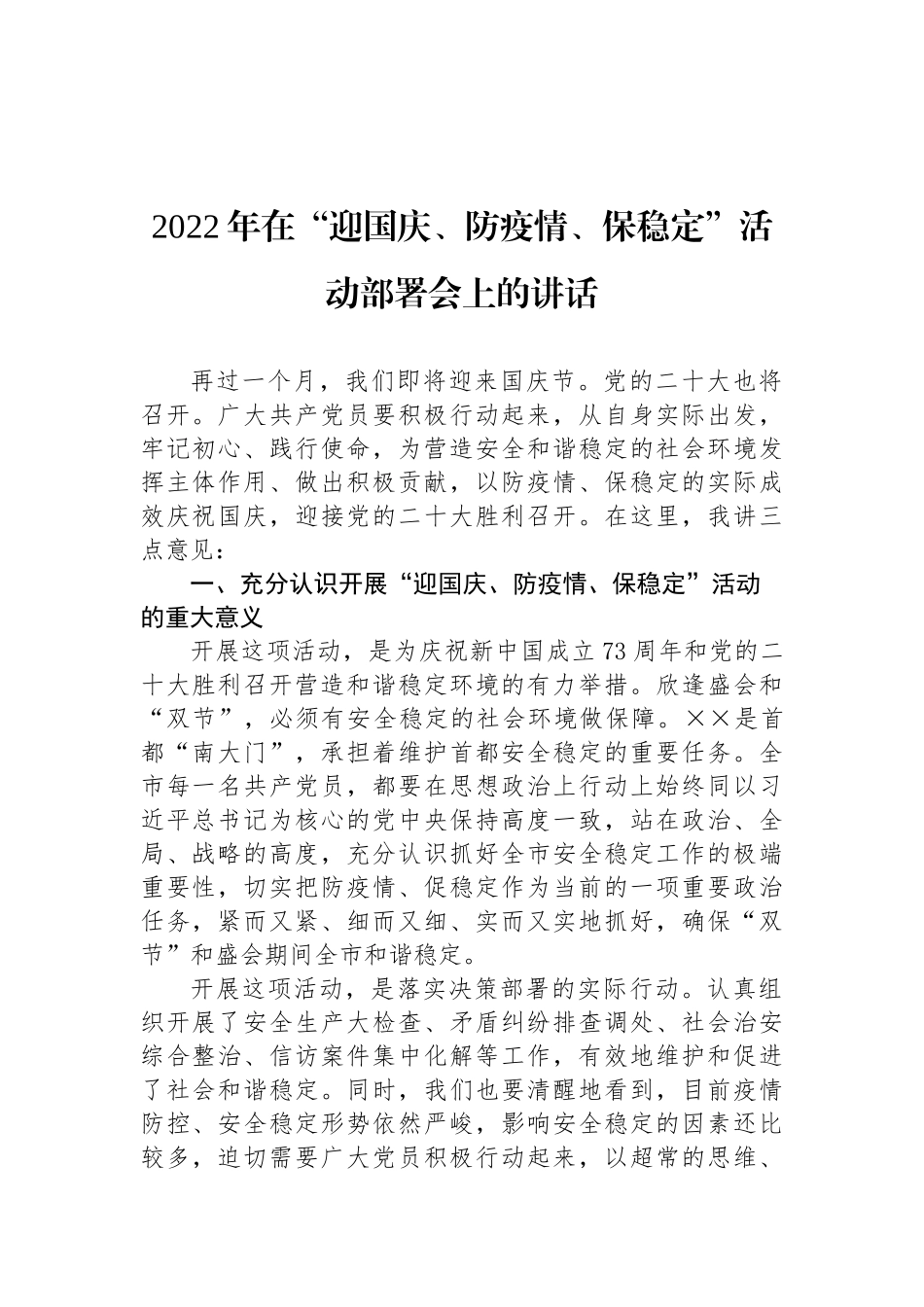 2022年在“迎国庆、防疫情、保稳定”活动部署会上的讲话

再过一个月，我们即将迎来国庆节。党的二十大也将召开。广大共产党员要积极行动起来，从自身实际出发，牢记初心、践行使命，为营造安全和谐稳定的社会环境发挥主体作用、做出积极贡献，以防疫情、保稳定的实际成效庆祝国庆，迎接党的二十大胜利召开。在这里，我讲三点意见：

一、充分认识开展“迎国庆、防疫情、保稳定”活动的重大意义

开展这项活动，是为庆祝新中国成立73周年和党的二十大胜利召开营造和谐稳定环境的有力举措。欣逢盛会和“双节”，必须有安全稳定的社会环境做保障。××是首都“南大门”，承担着维护首都安全稳定的重要任务。全市每一名共产党员，都要在思想政治上行动上始终同以习近平总书记为核心的党中央保持高度一致，站在政治、全局、战略的高度，充分认识抓好全市安全稳定工作的极端重要性，切实把防疫情、促稳定作为当前的一项重要政治任务，紧而又紧、细而又细、实而又实地抓好，确保“双节”和盛会期间全市和谐稳定。

开展这项活动，是落实决策部署的实际行动。认真组织开展了安全生产大检查、矛盾纠纷排查调处、社会治安综合整治、信访案件集中化解等工作，有效地维护和促进了社会和谐稳定。同时，我们也要清醒地看到，目前疫情防控、安全稳定形势依然严峻，影响安全稳定的因素还比较多，迫切需要广大党员积极行动起来，以超常的思维、